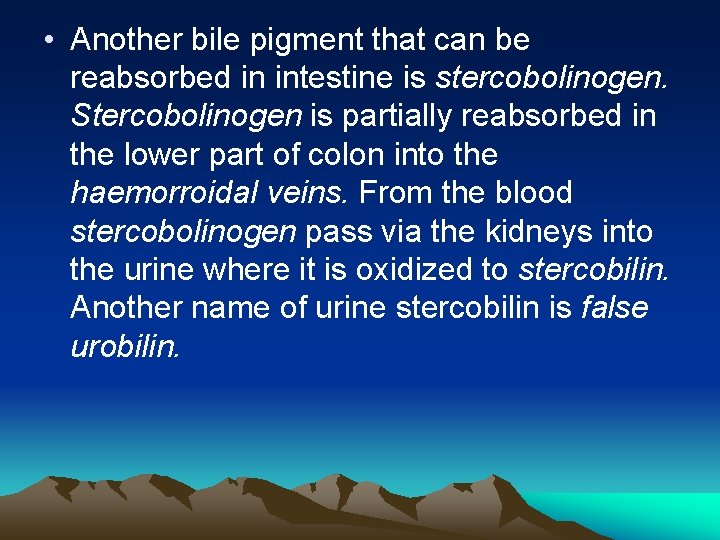 • Another bile pigment that can be reabsorbed in intestine is stercobolinogen. Stercobolinogen is partially reabsorbed in the lower part of colon into the haemorroidal veins. From the blood stercobolinogen pass via the kidneys into the urine where it is oxidized to stercobilin. Another name of urine stercobilin is false urobilin.